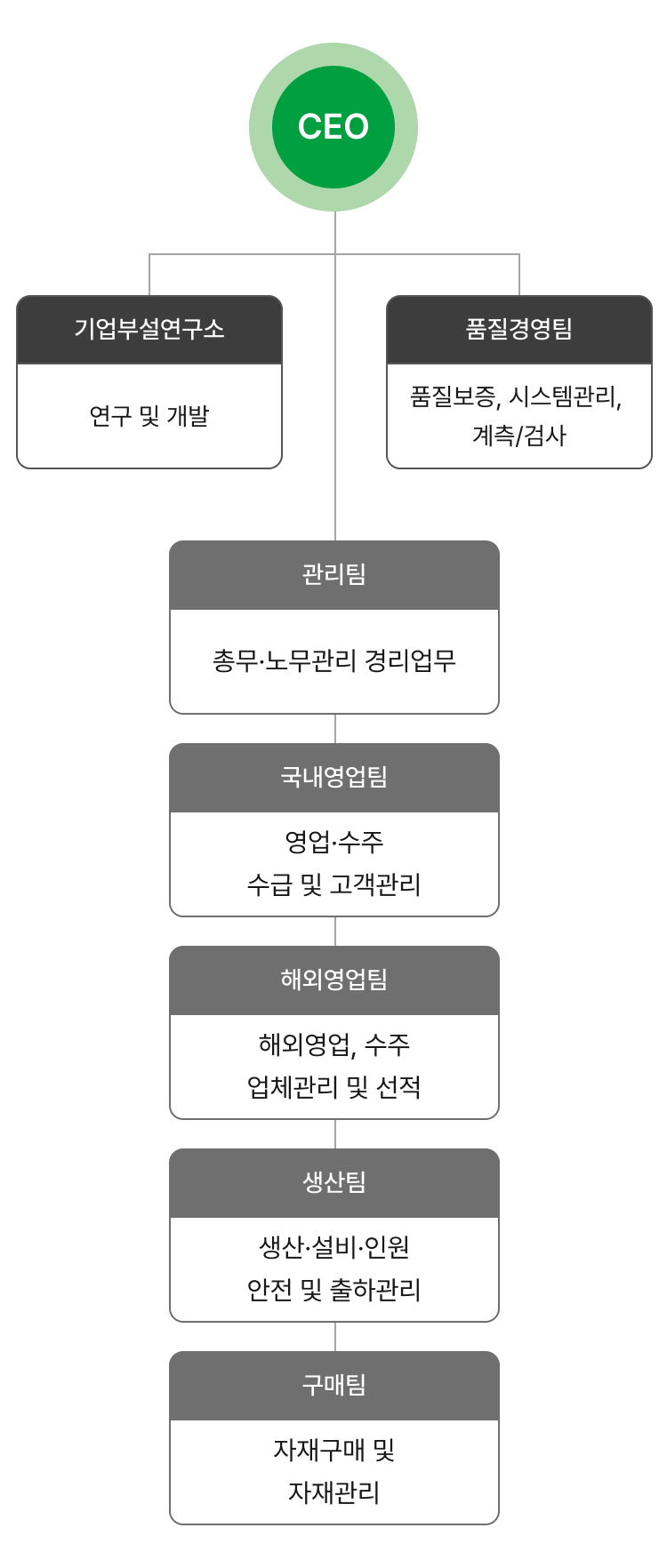 CEO

기업부설연구소

연구 및 개발

품질경영팀

품질보증, 시스템관리, 계측/검사

관리팀

총무·노무관리 경리업무

국내영업팀

영업·수주
수급 및 고객관리

해외영업팀

해외영업, 수주
업체관리 및 선적

생산팀

생산·설비·인원
안전 및 출하관리

구매팀

자재구매 및
자재관리